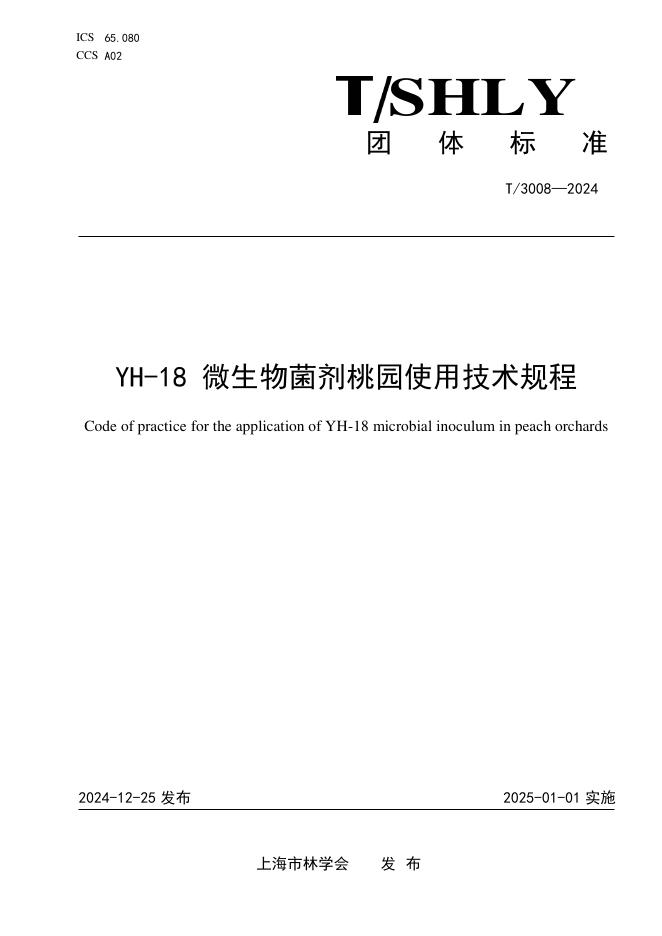 ICS 65.080
CCS A02

T/SHLY
团 体 标 准

T/3008—2024

YH-18 微生物菌剂桃园使用技术规程

Code of practice for the application of YH-18 microbial inoculum in peach orchards

2024-12-25 发布

2025-01-01 实施

上海市林学会 发 布